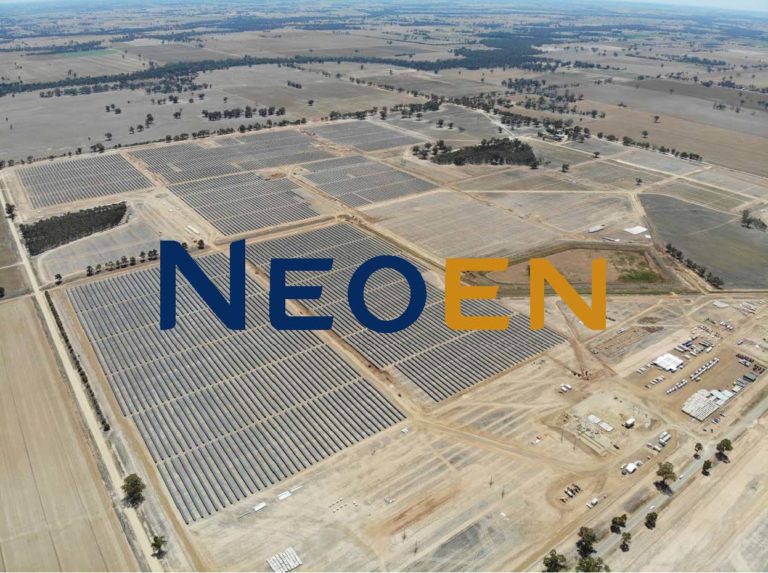 NEOEN